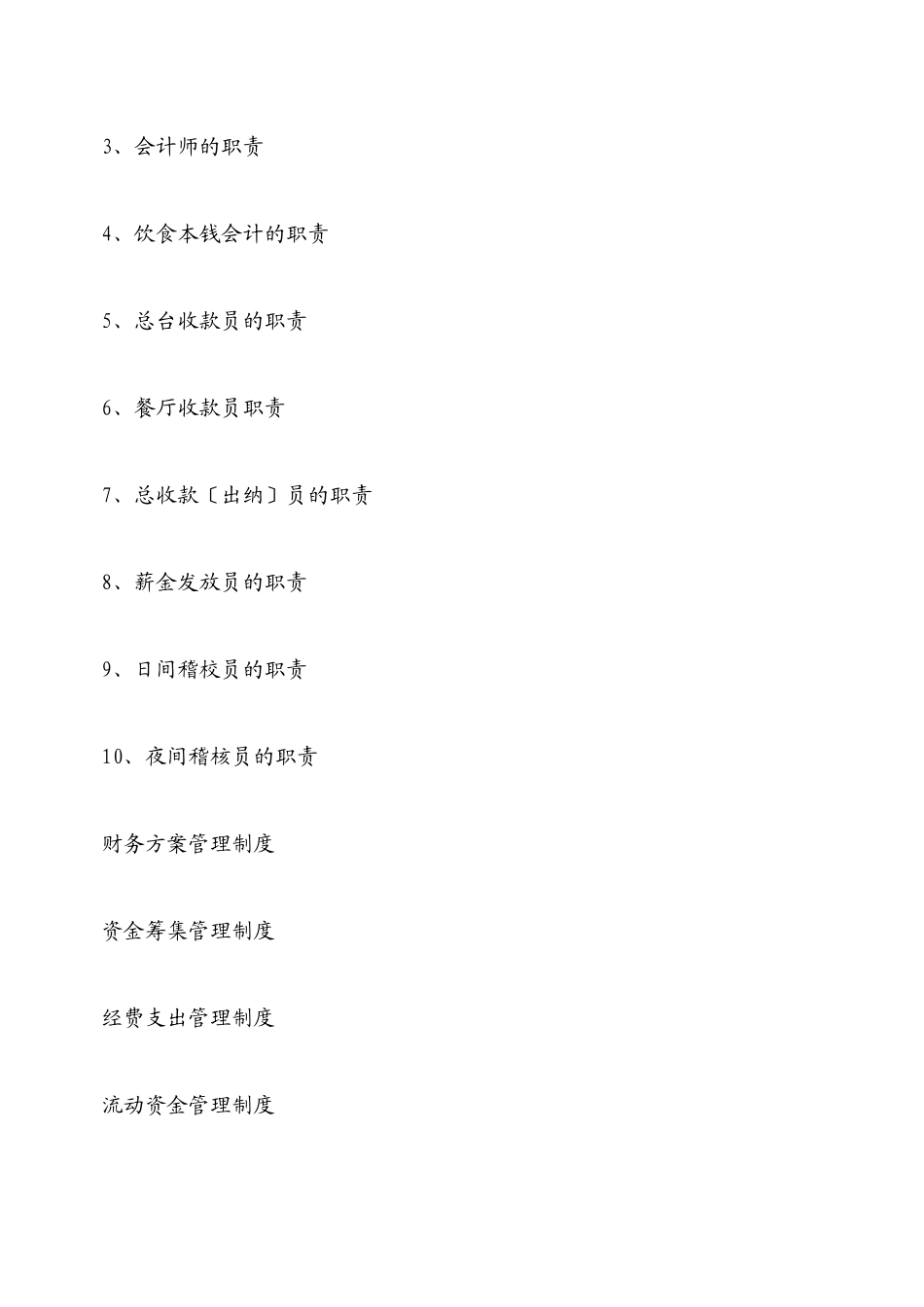 3、会计师的职责

4、饮食本钱会计的职责

5、总台收款员的职责

6、餐厅收款员职责

7、总收款〔出纳〕员的职责

8、薪金发放员的职责

9、日间稽校员的职责

10、夜间稽核员的职责

财务方案管理制度

资金筹集管理制度

经费支出管理制度

流动资金管理制度